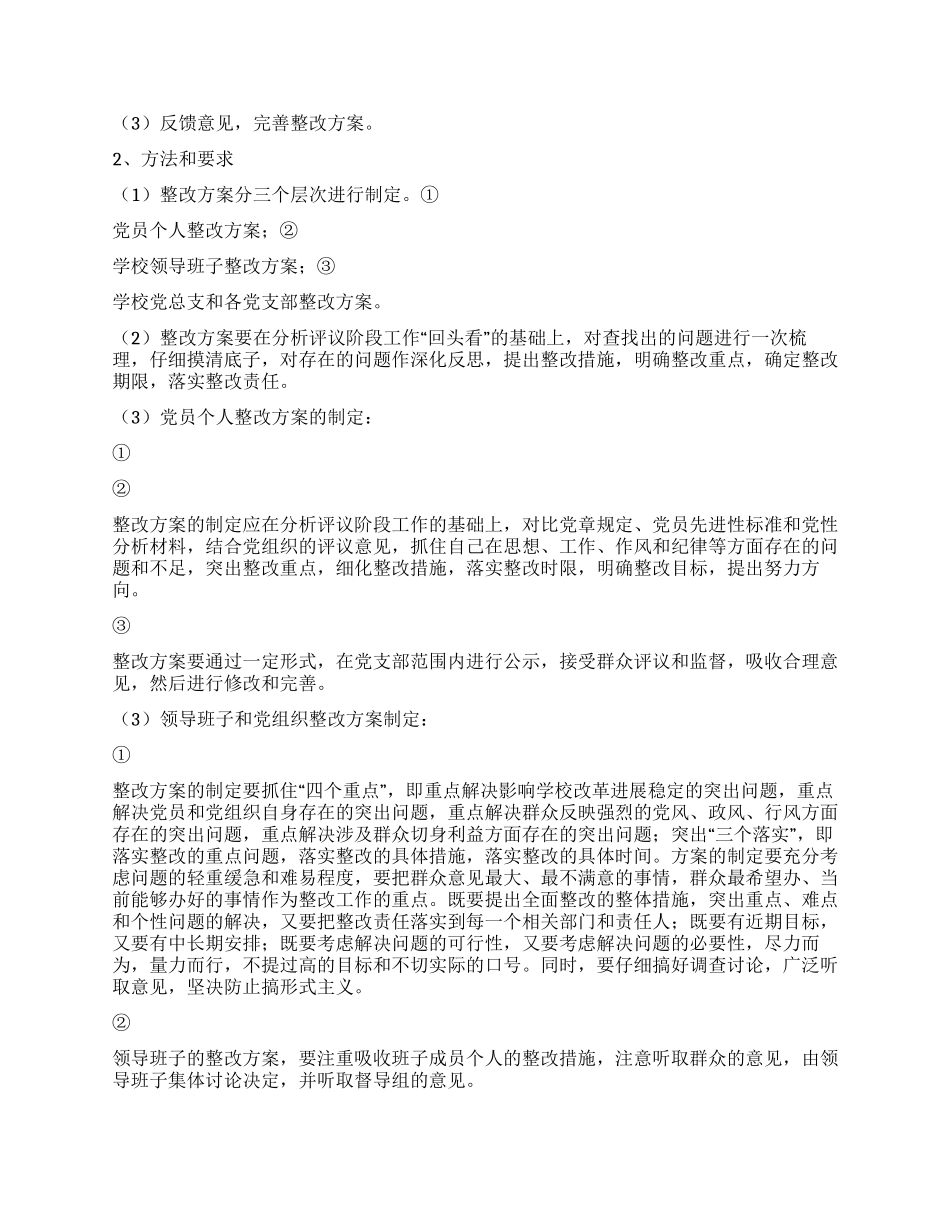 （3）反馈意见，完善整改方案。

2、方法和要求

（1）整改方案分三个层次进行制定。①

党员个人整改方案；②

学校领导班子整改方案；③

学校党总支和各党支部整改方案。

（2）整改方案要在分析评议阶段工作“回头看”的基础上，对查找出的问题进行一次梳理，仔细摸清底子，对存在的问题作深化反思，提出整改措施，明确整改重点，确定整改期限，落实整改责任。

（3）党员个人整改方案的制定：

①

②

整改方案的制定应在分析评议阶段工作的基础上，对比党章规定、党员先进性标准和党性分析材料，结合党组织的评议意见，抓住自己在思想、工作、作风和纪律等方面存在的问题和不足，突出整改重点，细化整改措施，落实整改时限，明确整改目标，提出努力方向。

③

整改方案要通过一定形式，在党支部范围内进行公示，接受群众评议和监督，吸收合理意见，然后进行修改和完善。

（3）领导班子和党组织整改方案制定：

①

整改方案的制定要抓住“四个重点”，即重点解决影响学校改革进展稳定的突出问题，重点解决党员和党组织自身存在的突出问题，重点解决群众反映强烈的党风、政风、行风方面存在的突出问题，重点解决涉及群众切身利益方面存在的突出问题；突出“三个落实”，即落实整改的重点问题，落实整改的具体措施，落实整改的具体时间。方案的制定要充分考虑问题的轻重缓急和难易程度，要把群众意见最大、最不满意的事情，群众最希望办、当前能够办好的事情作为整改工作的重点。既要提出全面整改的整体措施，突出重点、难点和个性问题的解决，又要把整改责任落实到每一个相关部门和责任人；既要有近期目标，又要有中长期安排；既要考虑解决问题的可行性，又要考虑解决问题的必要性，尽力而为，量力而行，不提过高的目标和不切实际的口号。同时，要仔细搞好调查讨论，广泛听取意见，坚决防止搞形式主义。

②

领导班子的整改方案，要注重吸收班子成员个人的整改措施，注意听取群众的意见，由领导班子集体讨论决定，并听取督导组的意见。